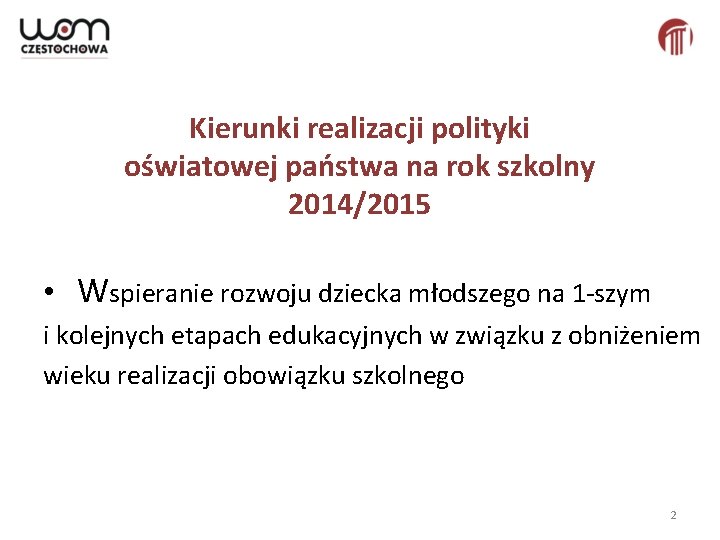 wom
CZĘSTOCHOWA

Kierunki realizacji polityki
oświatowej państwa na rok szkolny
2014/2015

• Wspieranie rozwoju dziecka młodszego na 1-szym i kolejnych etapach edukacyjnych w związku z obniżeniem wieku realizacji obowiązku szkolnego

2